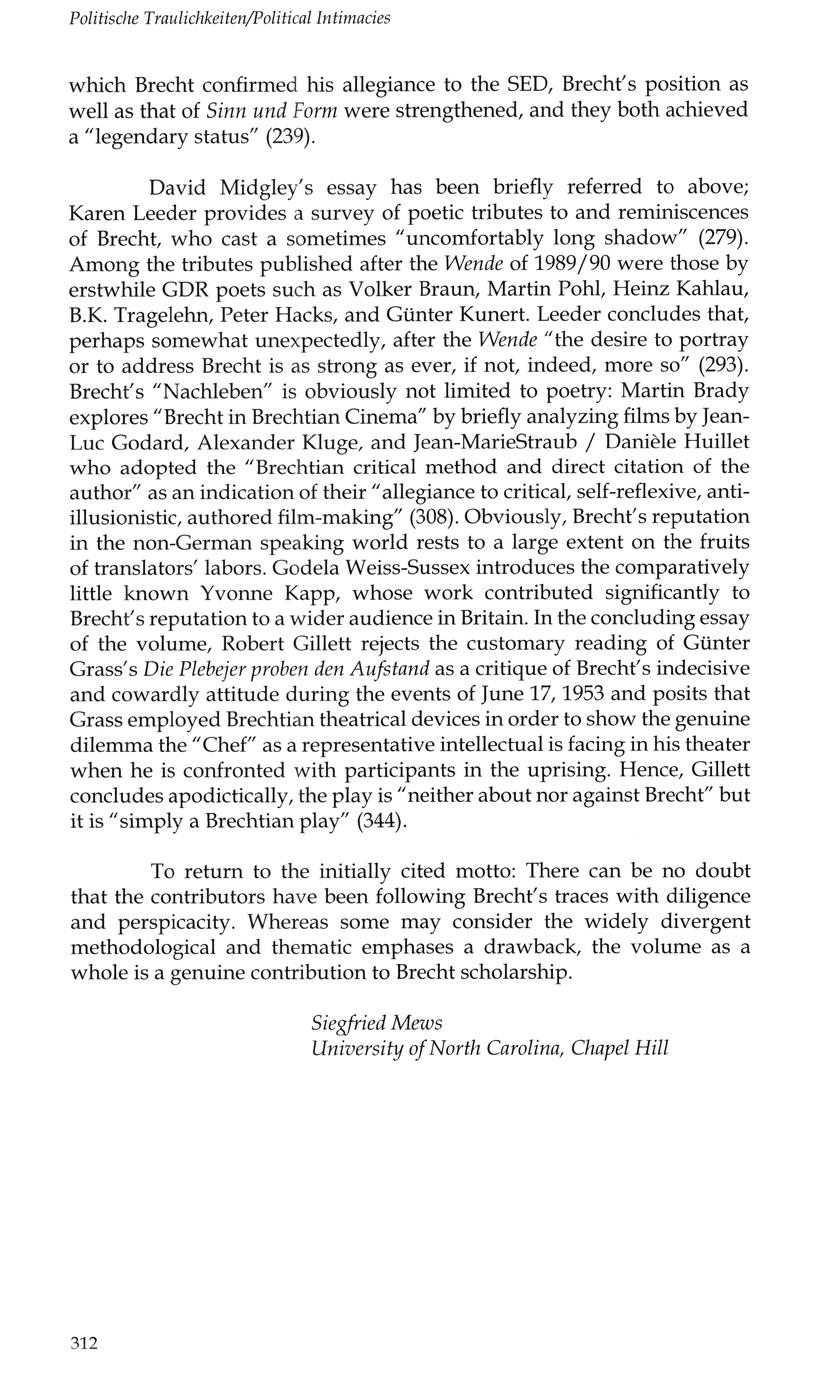 Politische Traulichkeiten/Political Intimacies

which Brecht confirmed his allegiance to the SED, Brecht's position as well as that of Sinn und Form were strengthened, and they both achieved a "legendary status" (239).

David Midgley's essay has been briefly referred to above; Karen Leeder provides a survey of poetic tributes to and reminiscences of Brecht, who cast a sometimes "uncomfortably long shadow" (279). Among the tributes published after the Wende of 1989/90 were those by erstwhile GDR poets such as Volker Braun, Martin Pohl, Heinz Kahlau, B.K. Tragelehn, Peter Hacks, and Günter Kunert. Leeder concludes that, perhaps somewhat unexpectedly, after the Wende "the desire to portray or to address Brecht is as strong as ever, if not, indeed, more so" (293). Brecht's "Nachleben" is obviously not limited to poetry: Martin Brady explores "Brecht in Brechtian Cinema" by briefly analyzing films by Jean-Luc Godard, Alexander Kluge, and Jean-MarieStraub / Danièle Huillet who adopted the "Brechtian critical method and direct citation of the author" as an indication of their "allegiance to critical, self-reflexive, anti-illusionistic, authored film-making" (308). Obviously, Brecht's reputation in the non-German speaking world rests to a large extent on the fruits of translators' labors. Godela Weiss-Sussex introduces the comparatively little known Yvonne Kapp, whose work contributed significantly to Brecht's reputation to a wider audience in Britain. In the concluding essay of the volume, Robert Gillett rejects the customary reading of Günter Grass's Die Plebejer proben den Aufstand as a critique of Brecht's indecisive and cowardly attitude during the events of June 17, 1953 and posits that Grass employed Brechtian theatrical devices in order to show the genuine dilemma the "Chef" as a representative intellectual is facing in his theater when he is confronted with participants in the uprising. Hence, Gillett concludes apodictically, the play is "neither about nor against Brecht" but it is "simply a Brechtian play" (344).

To return to the initially cited motto: There can be no doubt that the contributors have been following Brecht's traces with diligence and perspicacity. Whereas some may consider the widely divergent methodological and thematic emphases a drawback, the volume as a whole is a genuine contribution to Brecht scholarship.

Siegfried Mews
University of North Carolina, Chapel Hill

312